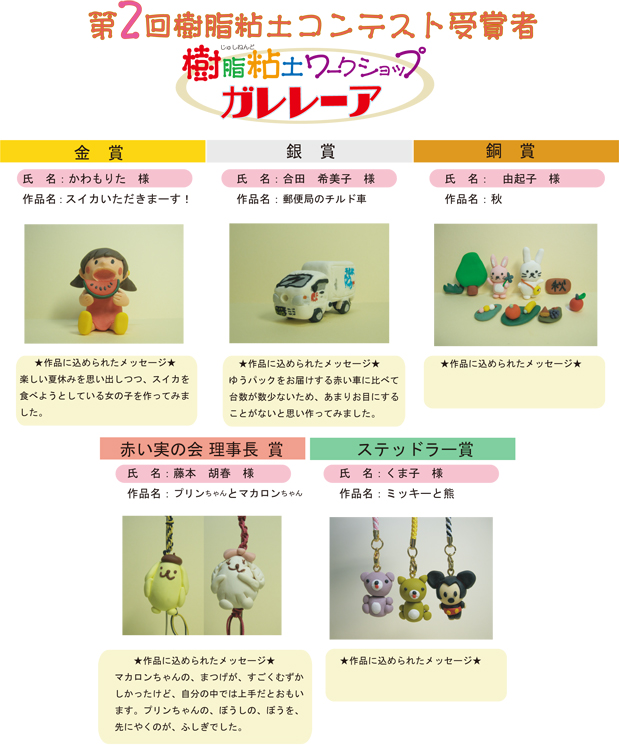 第2回樹脂粘土コンテスト受賞者

じゅしねんど
樹脂粘土ワークショップ
ガレレーア

金　賞
氏　名：かわもりた　様
作品名：スイカいただきまーす！

★作品に込められたメッセージ★
楽しい夏休みを思い出しつつ、スイカを食べようとしている女の子を作ってみました。

銀　賞
氏　名：合田　希美子　様
作品名：郵便局のチルド車

★作品に込められたメッセージ★
ゆうパックをお届けする赤い車に比べて台数が数少ないため、あまりお目にすることがないと思い作ってみました。

銅　賞
氏　名：　由起子　様
作品名：秋

秋

★作品に込められたメッセージ★

赤い実の会 理事長 賞
氏　名：藤本　胡春　様
作品名：プリンちゃんとマカロンちゃん

★作品に込められたメッセージ★
マカロンちゃんの、まつげが、すごくむずかしかったけど、自分の中では上手だとおもいます。プリンちゃんの、ぼうしの、ぼうを、先にやくのが、ふしぎでした。

ステッドラー賞
氏　名：くま子　様
作品名：ミッキーと熊

★作品に込められたメッセージ★